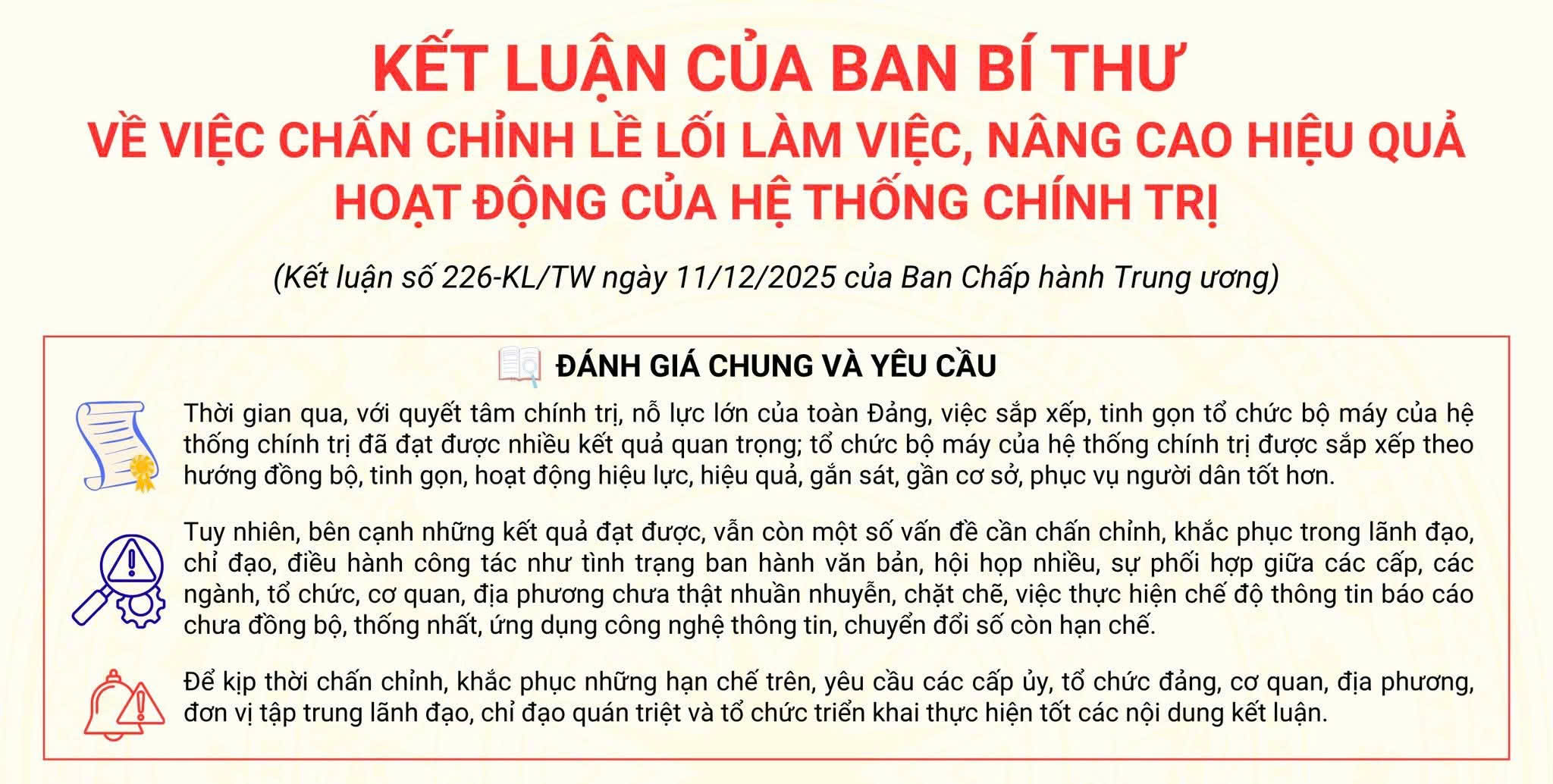 KẾT LUẬN CỦA BAN BÍ THƯ
VỀ VIỆC CHẤN CHỈNH LỀ LỐI LÀM VIỆC, NÂNG CAO HIỆU QUẢ HOẠT ĐỘNG CỦA HỆ THỐNG CHÍNH TRỊ

(Kết luận số 226-KL/TW ngày 11/12/2025 của Ban Chấp hành Trung ương)

ĐÁNH GIÁ CHUNG VÀ YÊU CẦU

Thời gian qua, với quyết tâm chính trị, nỗ lực lớn của toàn Đảng, việc sắp xếp, tinh gọn tổ chức bộ máy của hệ thống chính trị đã đạt được nhiều kết quả quan trọng; tổ chức bộ máy của hệ thống chính trị được sắp xếp theo hướng đồng bộ, tinh gọn, hoạt động hiệu lực, hiệu quả, gắn sát, gần cơ sở, phục vụ người dân tốt hơn.

Tuy nhiên, bên cạnh những kết quả đạt được, vẫn còn một số vấn đề cần chấn chỉnh, khắc phục trong lãnh đạo, chỉ đạo, điều hành công tác như tình trạng ban hành văn bản, hội họp nhiều, sự phối hợp giữa các cấp, các ngành, tổ chức, cơ quan, địa phương chưa thật nhuần nhuyễn, chặt chẽ, việc thực hiện chế độ thông tin báo cáo chưa đồng bộ, thống nhất, ứng dụng công nghệ thông tin, chuyển đổi số còn hạn chế.

Để kịp thời chấn chỉnh, khắc phục những hạn chế trên, yêu cầu các cấp ủy, tổ chức đảng, cơ quan, địa phương, đơn vị tập trung lãnh đạo, chỉ đạo quán triệt và tổ chức triển khai thực hiện tốt các nội dung kết luận.